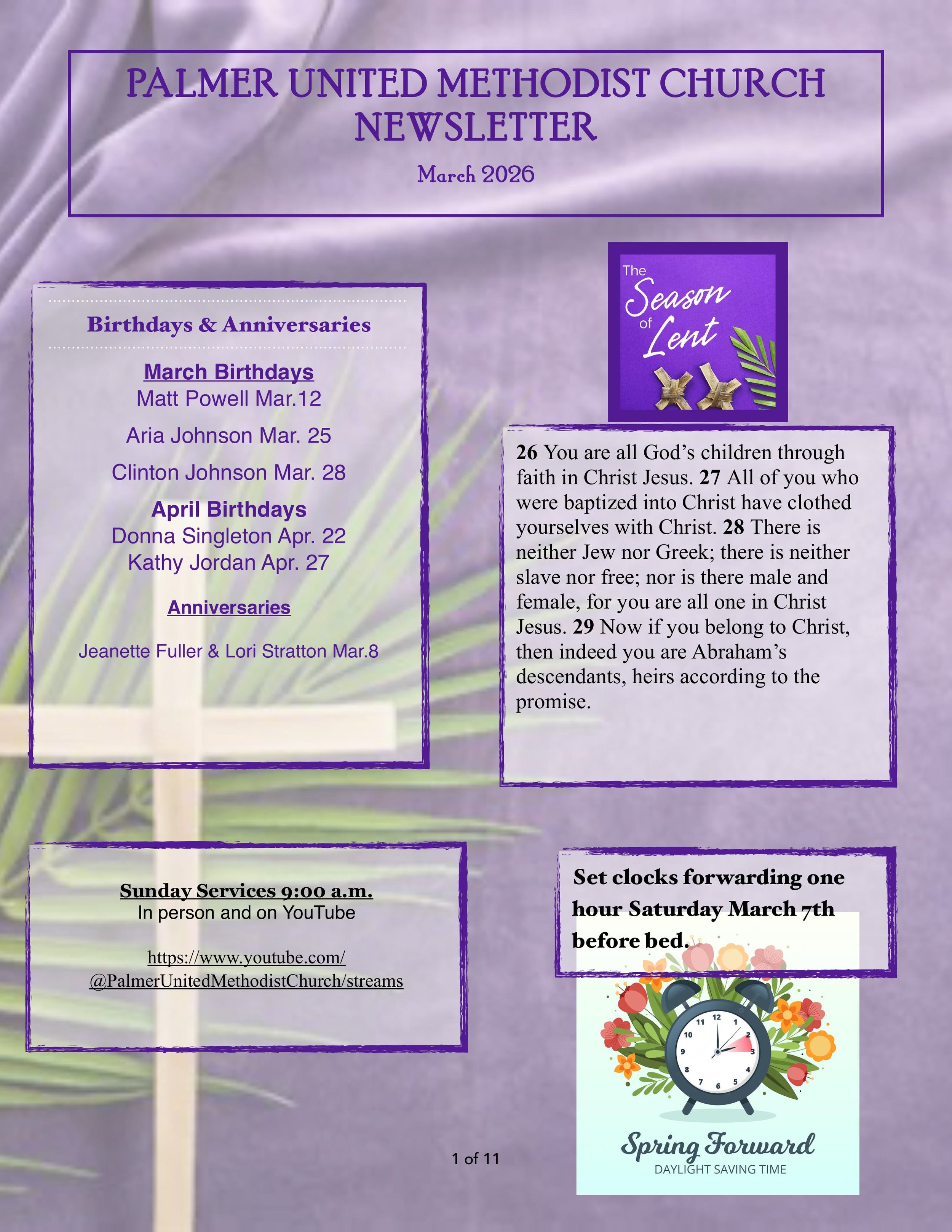 PALMER UNITED METHODIST CHURCH NEWSLETTER

March 2026

Birthdays & Anniversaries

March Birthdays
Matt Powell Mar.12

Aria Johnson Mar. 25

Clinton Johnson Mar. 28

April Birthdays
Donna Singleton Apr. 22
Kathy Jordan Apr. 27

Anniversaries

Jeanette Fuller & Lori Stratton Mar.8

The Season of Lent

26 You are all God's children through faith in Christ Jesus. 27 All of you who were baptized into Christ have clothed yourselves with Christ. 28 There is neither Jew nor Greek; there is neither slave nor free; nor is there male and female, for you are all one in Christ Jesus. 29 Now if you belong to Christ, then indeed you are Abraham's descendants, heirs according to the promise.

Sunday Services 9:00 a.m.
In person and on YouTube

https://www.youtube.com/@PalmerUnitedMethodistChurch/streams

Set clocks forwarding one hour Saturday March 7th before bed.

12 1 2 3 4 5 6 7 8 9 10 11

Spring Forward
DAYLIGHT SAVING TIME

1 of 11